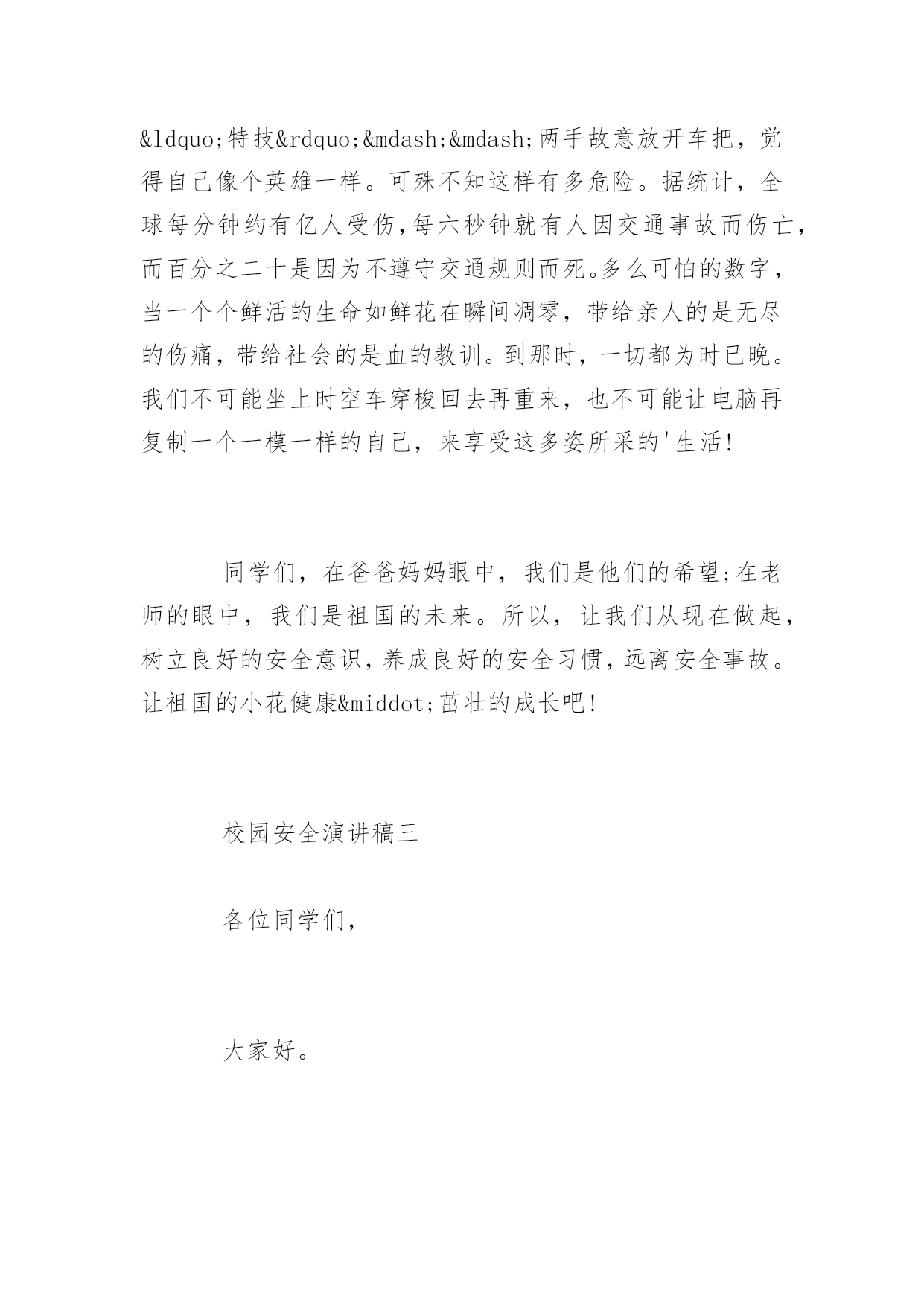 &ldquo;特技&rdquo;&mdash;&mdash;两手故意放开车把，觉得自己像个英雄一样。可殊不知这样有多危险。据统计，全球每分钟约有亿人受伤,每六秒钟就有人因交通事故而伤亡,而百分之二十是因为不遵守交通规则而死。多么可怕的数字，当一个个鲜活的生命如鲜花在瞬间凋零，带给亲人的是无尽的伤痛，带给社会的是血的教训。到那时，一切都为时已晚。我们不可能坐上时空车穿梭回去再重来，也不可能让电脑再复制一个一模一样的自己，来享受这多姿所采的'生活!

同学们，在爸爸妈妈眼中，我们是他们的希望;在老师的眼中，我们是祖国的未来。所以，让我们从现在做起，树立良好的安全意识,养成良好的安全习惯,远离安全事故。让祖国的小花健康&middot;茁壮的成长吧!

校园安全演讲稿三

各位同学们,

大家好。